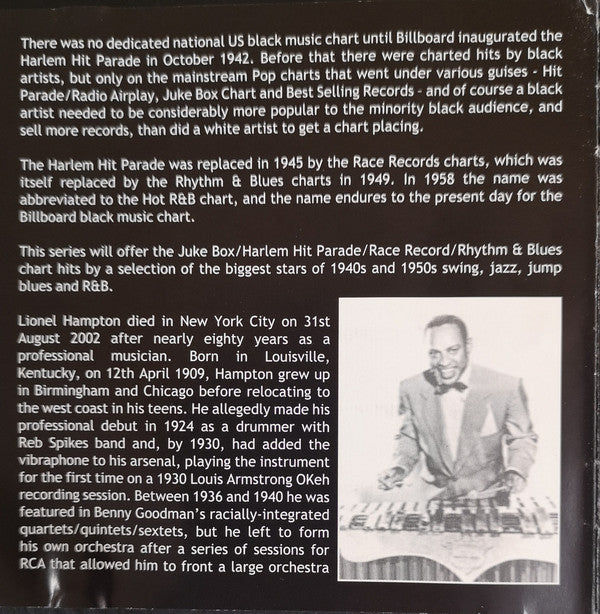 There was no dedicated national US black music chart until Billboard inaugurated the Harlem Hit Parade in October 1942. Before that there were charted hits by black artists, but only on the mainstream Pop charts that went under various guises - Hit Parade/Radio Airplay, Juke Box Chart and Best Selling Records - and of course a black artist needed to be considerably more popular to the minority black audience, and sell more records, than did a white artist to get a chart placing.

The Harlem Hit Parade was replaced in 1945 by the Race Records charts, which was itself replaced by the Rhythm & Blues charts in 1949. In 1958 the name was abbreviated to the Hot R&B chart, and the name endures to the present day for the Billboard black music chart.

This series will offer the Juke Box/Harlem Hit Parade/Race Record/Rhythm & Blues chart hits by a selection of the biggest stars of 1940s and 1950s swing, jazz, jump blues and R&B.

Lionel Hampton died in New York City on 31st August 2002 after nearly eighty years as a professional musician. Born in Louisville, Kentucky, on 12th April 1909, Hampton grew up in Birmingham and Chicago before relocating to the west coast in his teens. He allegedly made his professional debut in 1924 as a drummer with Reb Spikes band and, by 1930, had added the vibraphone to his arsenal, playing the instrument for the first time on a 1930 Louis Armstrong OKeh recording session. Between 1936 and 1940 he was featured in Benny Goodman's racially-integrated quartets/quintets/sextets, but he left to form his own orchestra after a series of sessions for RCA that allowed him to front a large orchestra